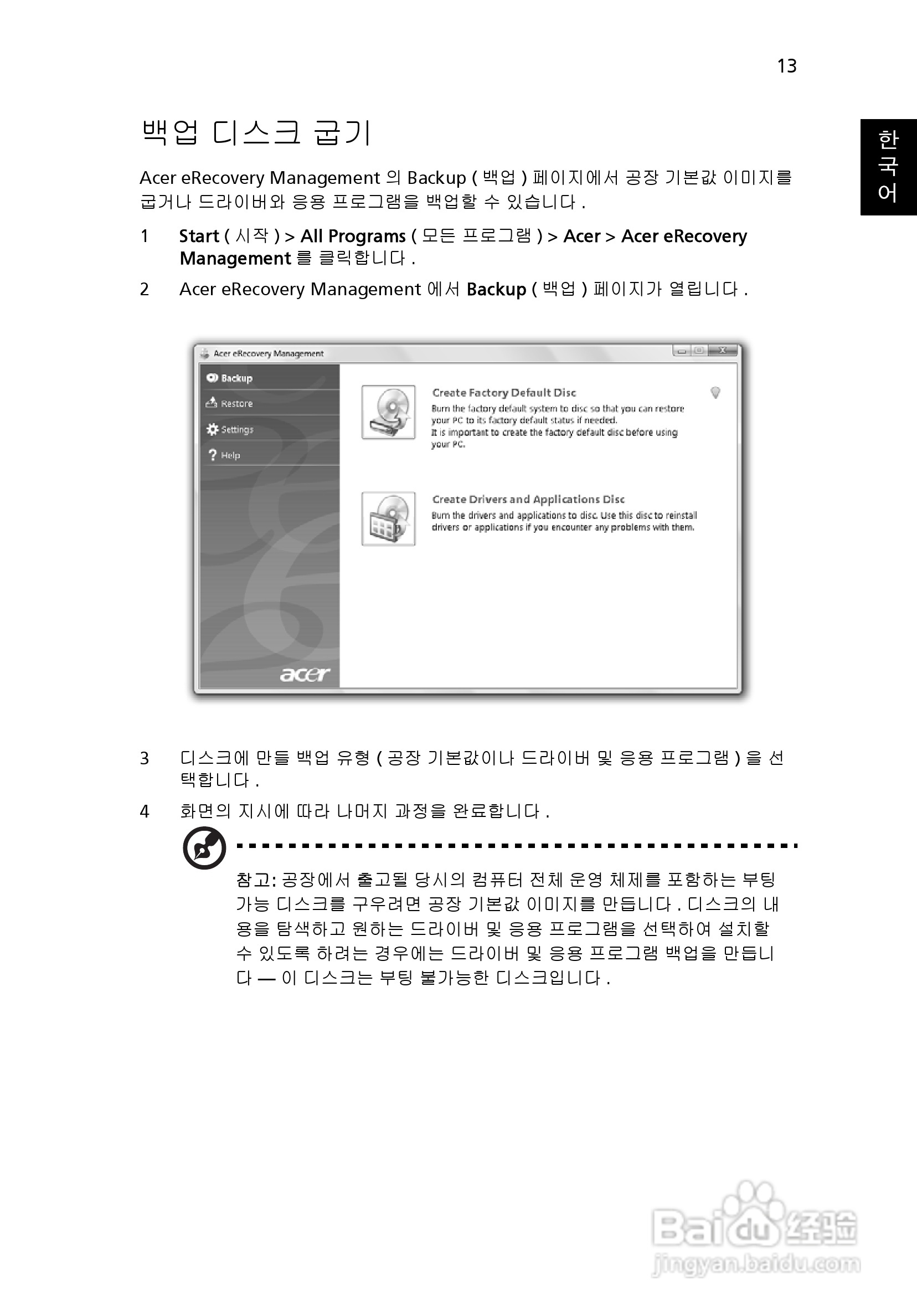 13

한국어

백업 디스크 굽기

Acer eRecovery Management 의 Backup ( 백업 ) 페이지에서 공장 기본값 이미지를 굽거나 드라이버와 응용 프로그램을 백업할 수 있습니다 .

1 Start ( 시작 ) > All Programs ( 모든 프로그램 ) > Acer > Acer eRecovery Management 를 클릭합니다 .

2 Acer eRecovery Management 에서 Backup ( 백업 ) 페이지가 열립니다 .

Acer eRecovery Management

Backup

Restore

Settings

Help

acer

Create Factory Default Disc

Burn the factory default system to disc so that you can restore your PC to its factory default status if needed.
It is important to create the factory default disc before using your PC.

Create Drivers and Applications Disc

Burn the drivers and applications to disc. Use this disc to reinstall drivers or applications if you encounter any problems with them.

3 디스크에 만들 백업 유형 ( 공장 기본값이나 드라이버 및 응용 프로그램 ) 을 선택합니다 .

4 화면의 지시에 따라 나머지 과정을 완료합니다 .

참고: 공장에서 출고될 당시의 컴퓨터 전체 운영 체제를 포함하는 부팅 가능 디스크를 구우려면 공장 기본값 이미지를 만듭니다 . 디스크의 내용을 탐색하고 원하는 드라이버 및 응용 프로그램을 선택하여 설치할 수 있도록 하려는 경우에는 드라이버 및 응용 프로그램 백업을 만듭니다 — 이 디스크는 부팅 불가능한 디스크입니다 .

Baidu 经验
jingyan.baidu.com